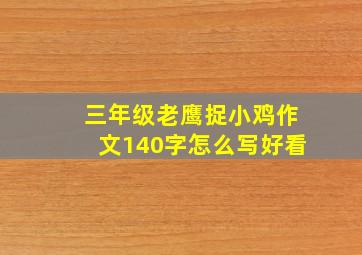 三年级老鹰捉小鸡作文140字怎么写好看